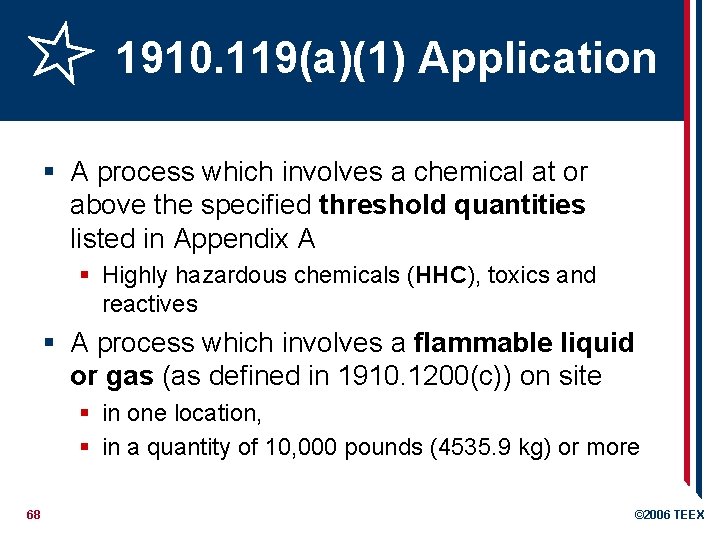 1910.119(a)(1) Application

• A process which involves a chemical at or above the specified threshold quantities listed in Appendix A

• Highly hazardous chemicals (HHC), toxics and reactives

• A process which involves a flammable liquid or gas (as defined in 1910.1200(c)) on site

• in one location,

• in a quantity of 10,000 pounds (4535.9 kg) or more

68

©2006 TEEX